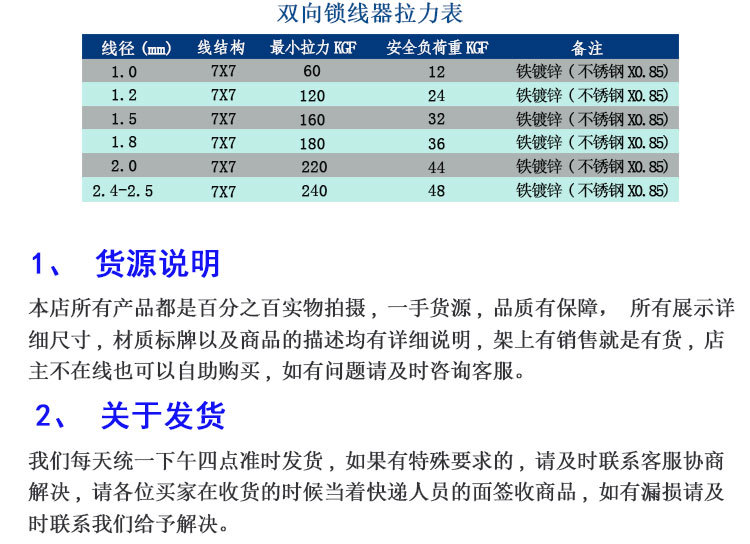 双向锁线器拉力表

| 线径（mm） | 线结构 | 最小拉力KGF | 安全负荷重KGF | 备注 |
|---|---|---|---|---|
| 1.0 | 7X7 | 60 | 12 | 铁镀锌（不锈钢X0.85） |
| 1.2 | 7X7 | 120 | 24 | 铁镀锌（不锈钢X0.85） |
| 1.5 | 7X7 | 160 | 32 | 铁镀锌（不锈钢X0.85） |
| 1.8 | 7X7 | 180 | 36 | 铁镀锌（不锈钢X0.85） |
| 2.0 | 7X7 | 220 | 44 | 铁镀锌（不锈钢X0.85） |
| 2.4-2.5 | 7X7 | 240 | 48 | 铁镀锌（不锈钢X0.85） |

1、 货源说明

本店所有产品都是百分之百实物拍摄，一手货源，品质有保障， 所有展示详细尺寸，材质标牌以及商品的描述均有详细说明，架上有销售就是有货，店主不在线也可以自助购买，如有问题请及时咨询客服。

2、 关于发货

我们每天统一下午四点准时发货，如果有特殊要求的，请及时联系客服协商解决，请各位买家在收货的时候当着快递人员的面签收商品，如有漏损请及时联系我们给予解决。